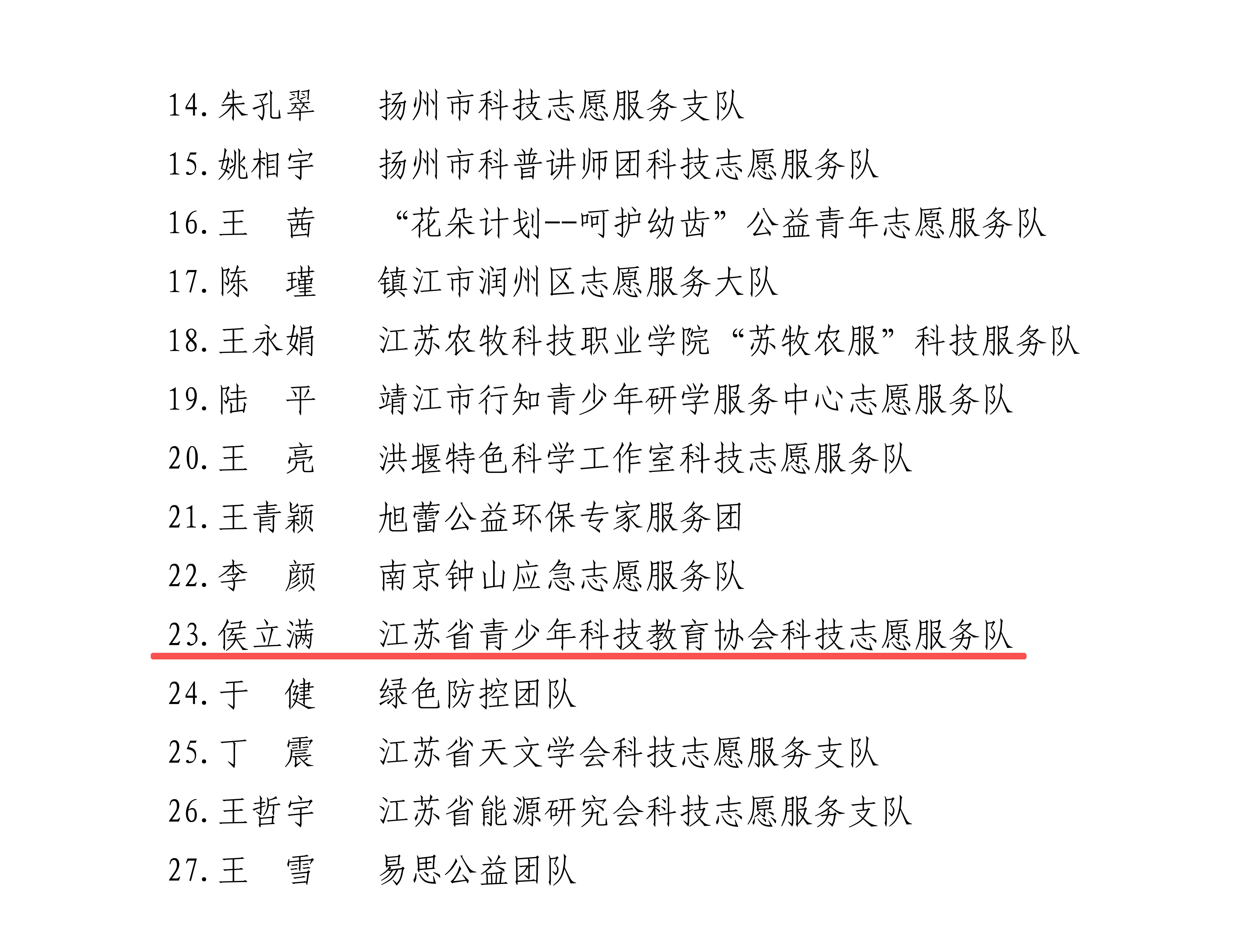 14. 朱孔翠　　扬州市科技志愿服务支队

15. 姚相宇　　扬州市科普讲师团科技志愿服务队

16. 王　茜　　“花朵计划--呵护幼齿”公益青年志愿服务队

17. 陈　瑾　　镇江市润州区志愿服务大队

18. 王永娟　　江苏农牧科技职业学院“苏牧农服”科技服务队

19. 陆　平　　靖江市行知青少年研学服务中心志愿服务队

20. 王　亮　　洪堰特色科学工作室科技志愿服务队

21. 王青颖　　旭蕾公益环保专家服务团

22. 李　颜　　南京钟山应急志愿服务队

23. 侯立满　　江苏省青少年科技教育协会科技志愿服务队

24. 于　健　　绿色防控团队

25. 丁　震　　江苏省天文学会科技志愿服务支队

26. 王哲宇　　江苏省能源研究会科技志愿服务支队

27. 王　雪　　易思公益团队